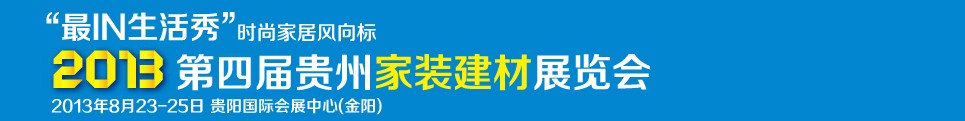 “最IN生活秀”时尚家居风向标

2013 第四届贵州家装建材展览会

2013年8月23-25日 贵阳国际会展中心(金阳)